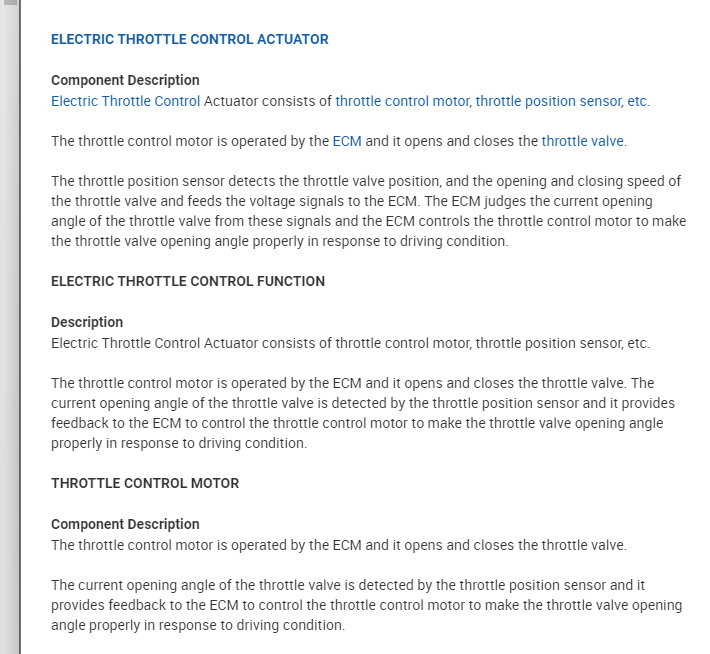 ELECTRIC THROTTLE CONTROL ACTUATOR

Component Description
Electric Throttle Control Actuator consists of throttle control motor, throttle position sensor, etc.

The throttle control motor is operated by the ECM and it opens and closes the throttle valve.

The throttle position sensor detects the throttle valve position, and the opening and closing speed of the throttle valve and feeds the voltage signals to the ECM. The ECM judges the current opening angle of the throttle valve from these signals and the ECM controls the throttle control motor to make the throttle valve opening angle properly in response to driving condition.

ELECTRIC THROTTLE CONTROL FUNCTION

Description
Electric Throttle Control Actuator consists of throttle control motor, throttle position sensor, etc.

The throttle control motor is operated by the ECM and it opens and closes the throttle valve. The current opening angle of the throttle valve is detected by the throttle position sensor and it provides feedback to the ECM to control the throttle control motor to make the throttle valve opening angle properly in response to driving condition.

THROTTLE CONTROL MOTOR

Component Description
The throttle control motor is operated by the ECM and it opens and closes the throttle valve.

The current opening angle of the throttle valve is detected by the throttle position sensor and it provides feedback to the ECM to control the throttle control motor to make the throttle valve opening angle properly in response to driving condition.